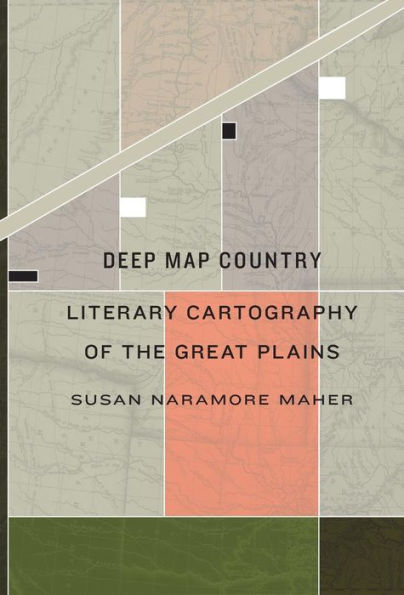 DEEP MAP COUNTRY

LITERARY CARTOGRAPHY OF THE GREAT PLAINS

SUSAN NARAMORE MAHER